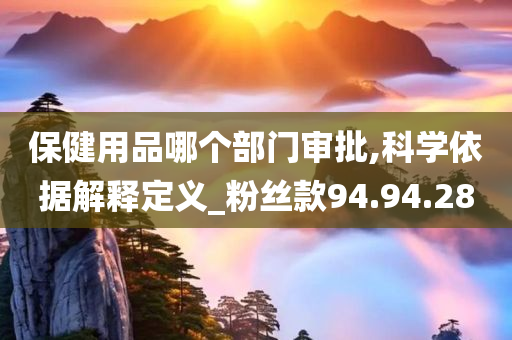 保健用品哪个部门审批,科学依据解释定义_粉丝款94.94.28